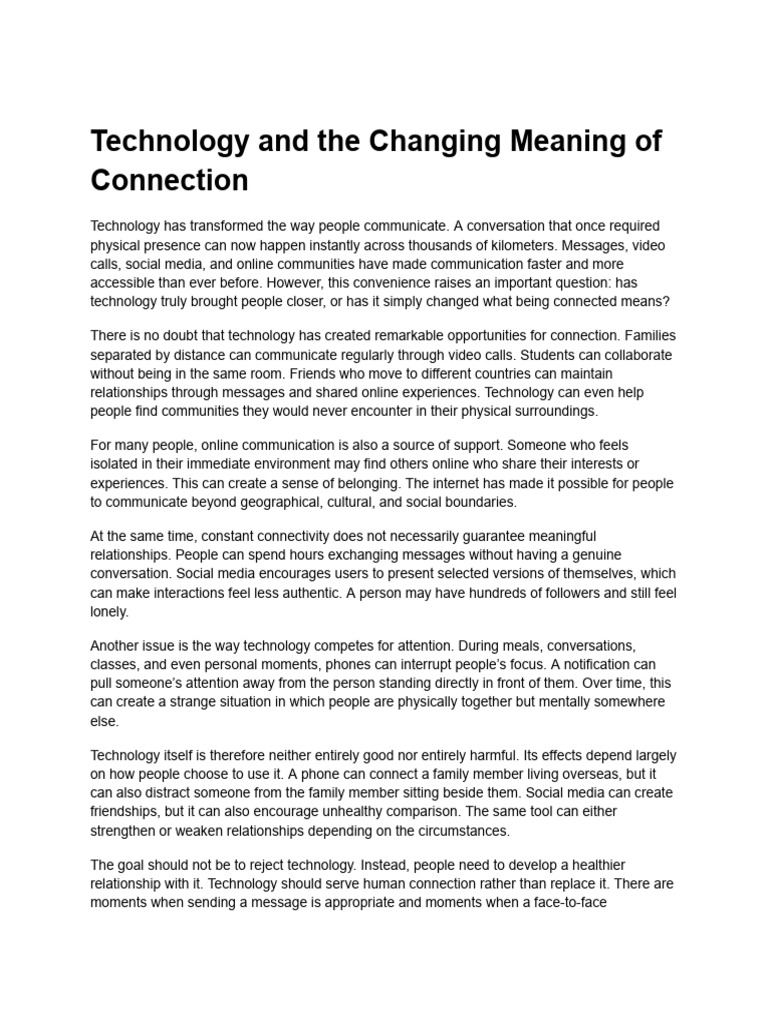 Technology and the Changing Meaning of Connection

Technology has transformed the way people communicate. A conversation that once required physical presence can now happen instantly across thousands of kilometers. Messages, video calls, social media, and online communities have made communication faster and more accessible than ever before. However, this convenience raises an important question: has technology truly brought people closer, or has it simply changed what being connected means?

There is no doubt that technology has created remarkable opportunities for connection. Families separated by distance can communicate regularly through video calls. Students can collaborate without being in the same room. Friends who move to different countries can maintain relationships through messages and shared online experiences. Technology can even help people find communities they would never encounter in their physical surroundings.

For many people, online communication is also a source of support. Someone who feels isolated in their immediate environment may find others online who share their interests or experiences. This can create a sense of belonging. The internet has made it possible for people to communicate beyond geographical, cultural, and social boundaries.

At the same time, constant connectivity does not necessarily guarantee meaningful relationships. People can spend hours exchanging messages without having a genuine conversation. Social media encourages users to present selected versions of themselves, which can make interactions feel less authentic. A person may have hundreds of followers and still feel lonely.

Another issue is the way technology competes for attention. During meals, conversations, classes, and even personal moments, phones can interrupt people's focus. A notification can pull someone's attention away from the person standing directly in front of them. Over time, this can create a strange situation in which people are physically together but mentally somewhere else.

Technology itself is therefore neither entirely good nor entirely harmful. Its effects depend largely on how people choose to use it. A phone can connect a family member living overseas, but it can also distract someone from the family member sitting beside them. Social media can create friendships, but it can also encourage unhealthy comparison. The same tool can either strengthen or weaken relationships depending on the circumstances.

The goal should not be to reject technology. Instead, people need to develop a healthier relationship with it. Technology should serve human connection rather than replace it. There are moments when sending a message is appropriate and moments when a face-to-face